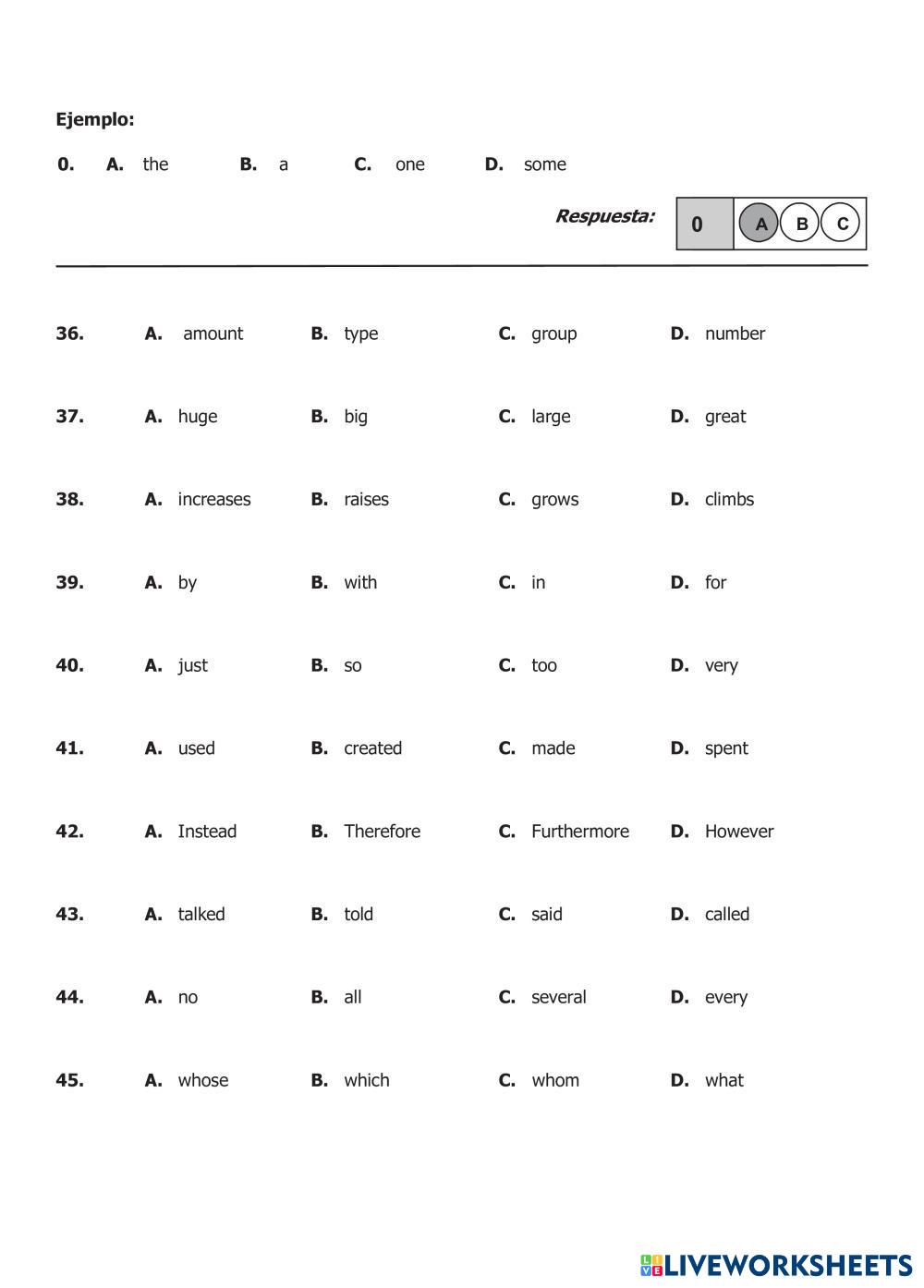 Ejemplo:

0. A. the B. a C. one D. some

Respuesta: 0 A B C

36. A. amount B. type C. group D. number

37. A. huge B. big C. large D. great

38. A. increases B. raises C. grows D. climbs

39. A. by B. with C. in D. for

40. A. just B. so C. too D. very

41. A. used B. created C. made D. spent

42. A. Instead B. Therefore C. Furthermore D. However

43. A. talked B. told C. said D. called

44. A. no B. all C. several D. every

45. A. whose B. which C. whom D. what

LIVEWORKSHEETS